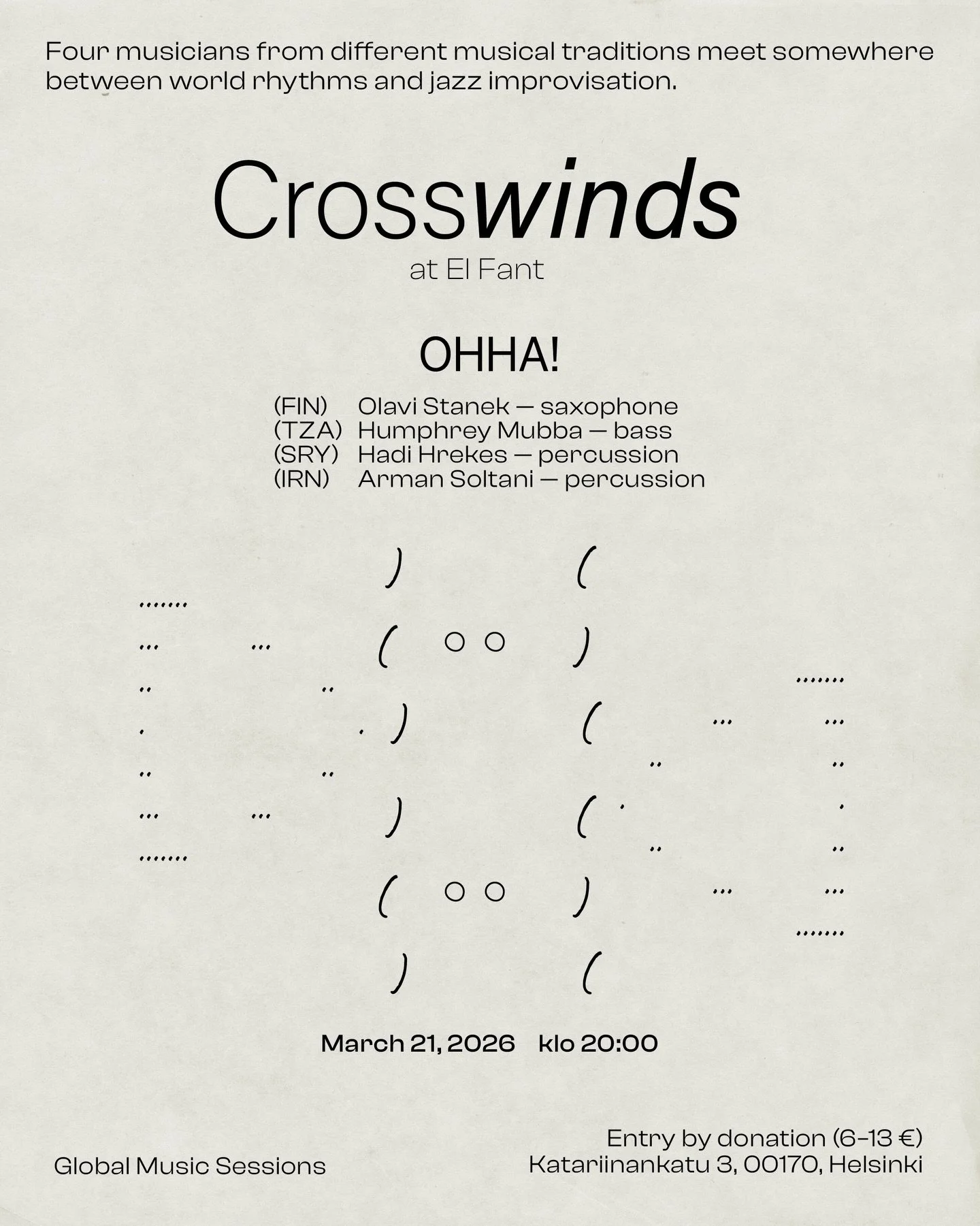 Four musicians from different musical traditions meet somewhere between world rhythms and jazz improvisation.

Crosswinds
at El Fant

OHHA!

(FIN) Olavi Stanek — saxophone
(TZA) Humphrey Mubba — bass
(SRY) Hadi Hrekes — percussion
(IRN) Arman Soltani — percussion

March 21, 2026 klo 20:00

Global Music Sessions

Entry by donation (6–13 €)
Katariinankatu 3, 00170, Helsinki